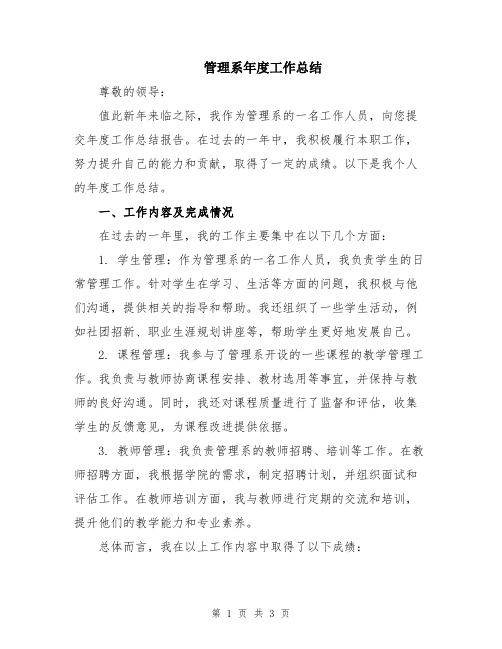 管理系年度工作总结

尊敬的领导：

值此新年来临之际，我作为管理系的一名工作人员，向您提交年度工作总结报告。在过去的一年中，我积极履行本职工作，努力提升自己的能力和贡献，取得了一定的成绩。以下是我个人的年度工作总结。

一、工作内容及完成情况

在过去的一年里，我的工作主要集中在以下几个方面：

1. 学生管理：作为管理系的一名工作人员，我负责学生的日常管理工作。针对学生在学习、生活等方面的问题，我积极与他们沟通，提供相关的指导和帮助。我还组织了一些学生活动，例如社团招新、职业生涯规划讲座等，帮助学生更好地发展自己。

2. 课程管理：我参与了管理系开设的一些课程的教学管理工作。我负责与教师协商课程安排、教材选用等事宜，并保持与教师的良好沟通。同时，我还对课程质量进行了监督和评估，收集学生的反馈意见，为课程改进提供依据。

3. 教师管理：我负责管理系的教师招聘、培训等工作。在教师招聘方面，我根据学院的需求，制定招聘计划，并组织面试和评估工作。在教师培训方面，我与教师进行定期的交流和培训，提升他们的教学能力和专业素养。

总体而言，我在以上工作内容中取得了以下成绩：

第 1 页 共 3 页